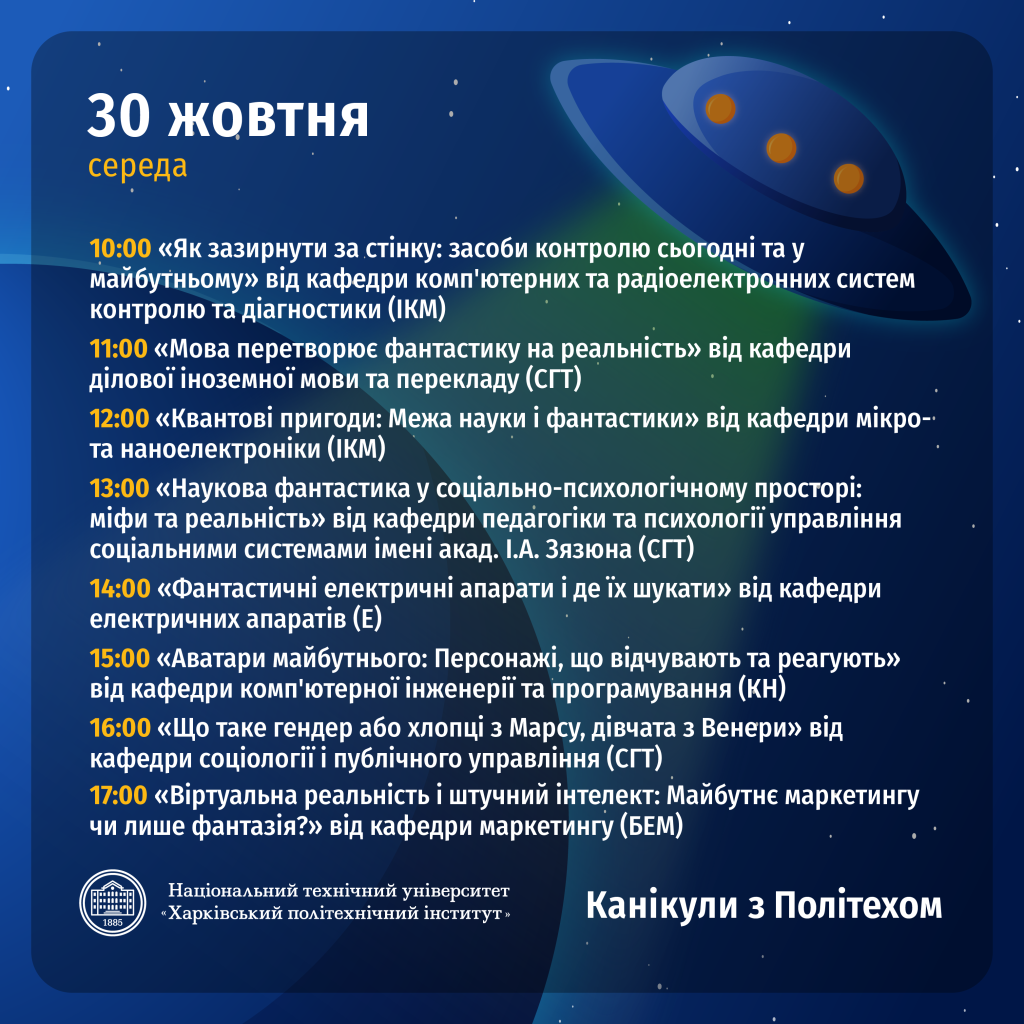 30 жовтня
середа

10:00 «Як зазирнути за стінку: засоби контролю сьогодні та у майбутньому» від кафедри комп'ютерних та радіоелектронних систем контролю та діагностики (ІКМ)

11:00 «Мова перетворює фантастику на реальність» від кафедри ділової іноземної мови та перекладу (СГТ)

12:00 «Квантові пригоди: Межа науки і фантастики» від кафедри мікро- та наноелектроніки (ІКМ)

13:00 «Наукова фантастика у соціально-психологічному просторі: міфи та реальність» від кафедри педагогіки та психології управління соціальними системами імені акад. І.А. Зязюна (СГТ)

14:00 «Фантастичні електричні апарати і де їх шукати» від кафедри електричних апаратів (Е)

15:00 «Аватари майбутнього: Персонажі, що відчувають та реагують» від кафедри комп'ютерної інженерії та програмування (КН)

16:00 «Що таке гендер або хлопці з Марсу, дівчата з Венери» від кафедри соціології і публічного управління (СГТ)

17:00 «Віртуальна реальність і штучний інтелект: Майбутнє маркетингу чи лише фантазія?» від кафедри маркетингу (БЕМ)

1885
Національний технічний університет «Харківський політехнічний інститут»

Канікули з Політехом